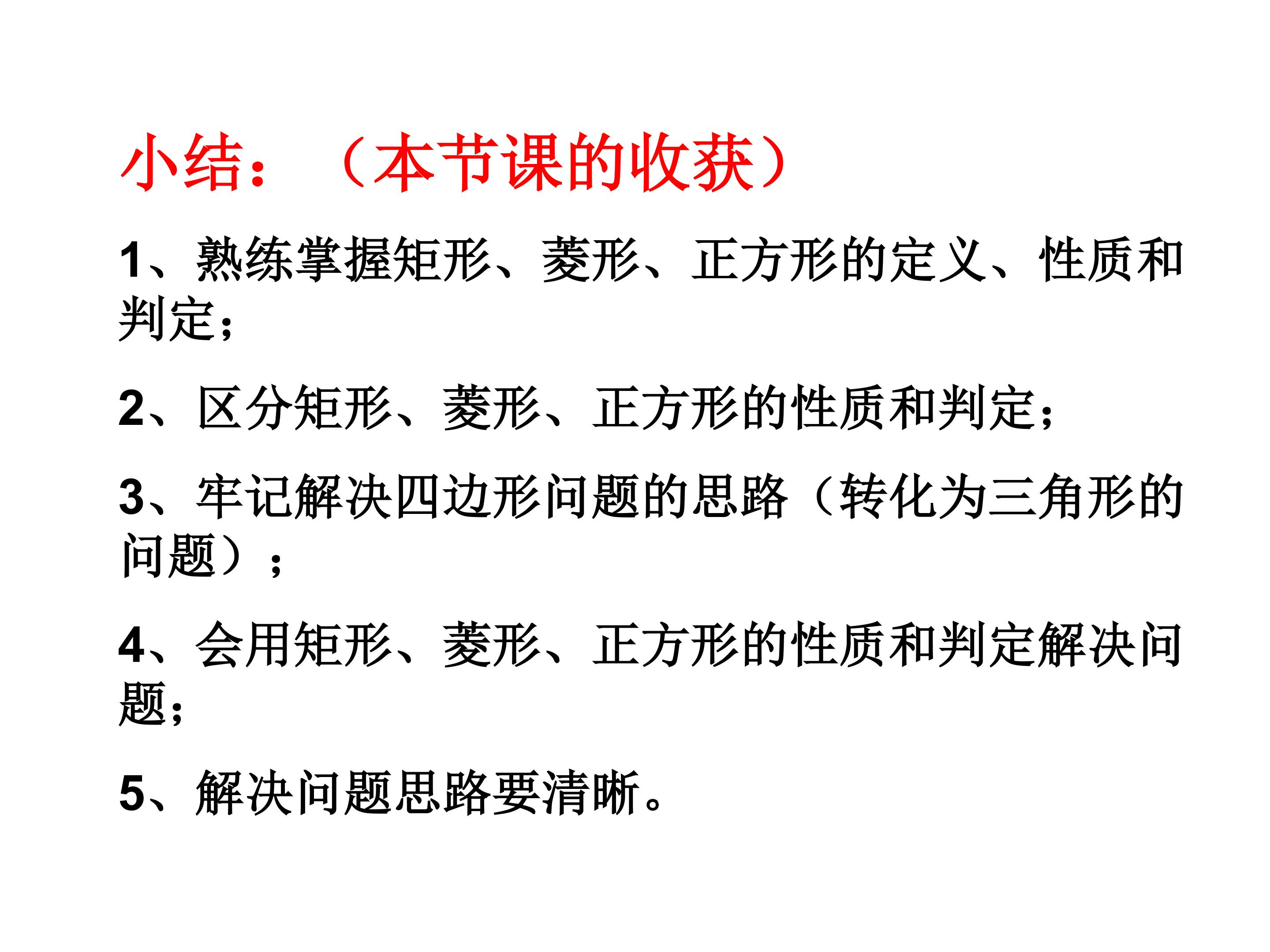 小结：（本节课的收获）

1、熟练掌握矩形、菱形、正方形的定义、性质和判定；

2、区分矩形、菱形、正方形的性质和判定；

3、牢记解决四边形问题的思路（转化为三角形的问题）；

4、会用矩形、菱形、正方形的性质和判定解决问题；

5、解决问题思路要清晰。